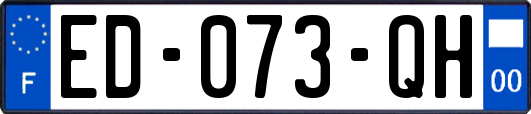 F
ED-073-QH
00